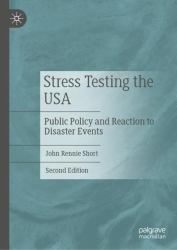 Stress Testing the USA

Public Policy and Reaction to Disaster Events

John Rennie Short

Second Edition

palgrave macmillan